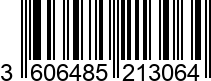 3 606485 213064